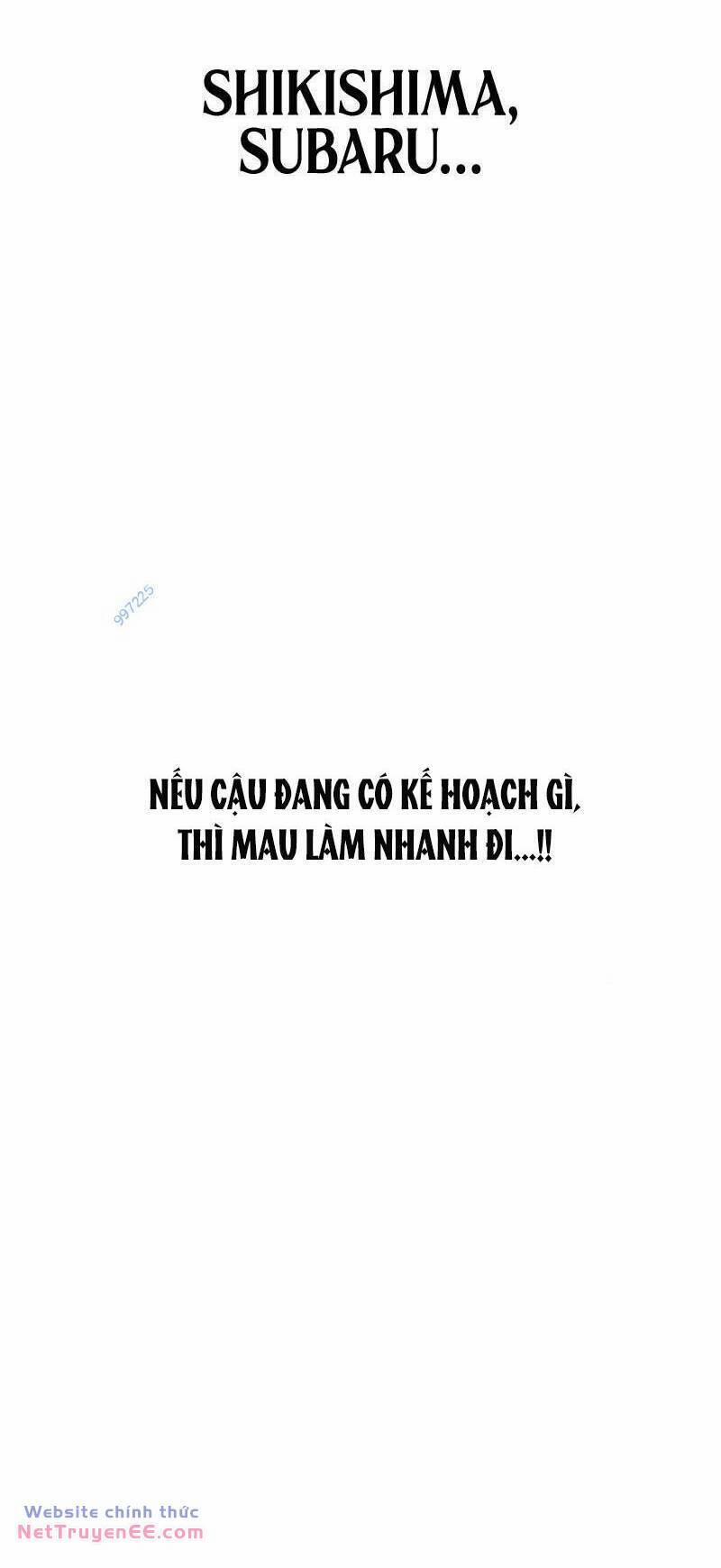 SHIKISHIMA, SUBARU...

997225

NẾU CẬU ĐANG CÓ KẾ HOẠCH GÌ, THÌ MAU LÀM NHANH ĐI...!!

Website chính thức
NetTruyenEE.com